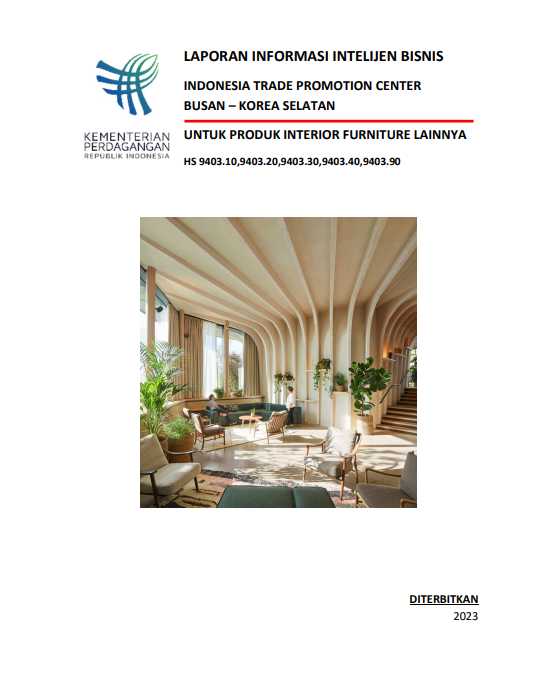 KEMENTERIAN PERDAGANGAN
REPUBLIK INDONESIA

LAPORAN INFORMASI INTELIJEN BISNIS

INDONESIA TRADE PROMOTION CENTER
BUSAN – KOREA SELATAN

UNTUK PRODUK INTERIOR FURNITURE LAINNYA

HS 9403.10,9403.20,9403.30,9403.40,9403.90

DITERBITKAN
2023